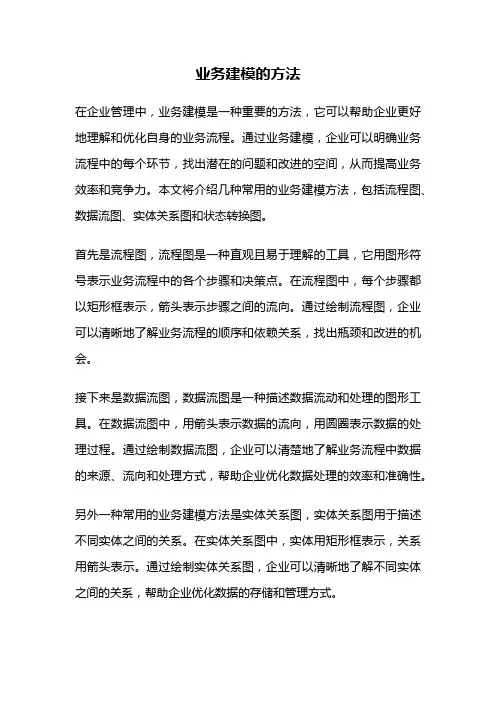 业务建模的方法

在企业管理中，业务建模是一种重要的方法，它可以帮助企业更好地理解和优化自身的业务流程。通过业务建模，企业可以明确业务流程中的每个环节，找出潜在的问题和改进的空间，从而提高业务效率和竞争力。本文将介绍几种常用的业务建模方法，包括流程图、数据流图、实体关系图和状态转换图。

首先是流程图，流程图是一种直观且易于理解的工具，它用图形符号表示业务流程中的各个步骤和决策点。在流程图中，每个步骤都以矩形框表示，箭头表示步骤之间的流向。通过绘制流程图，企业可以清晰地了解业务流程的顺序和依赖关系，找出瓶颈和改进的机会。

接下来是数据流图，数据流图是一种描述数据流动和处理的图形工具。在数据流图中，用箭头表示数据的流向，用圆圈表示数据的处理过程。通过绘制数据流图，企业可以清楚地了解业务流程中数据的来源、流向和处理方式，帮助企业优化数据处理的效率和准确性。

另外一种常用的业务建模方法是实体关系图，实体关系图用于描述不同实体之间的关系。在实体关系图中，实体用矩形框表示，关系用箭头表示。通过绘制实体关系图，企业可以清晰地了解不同实体之间的关系，帮助企业优化数据的存储和管理方式。